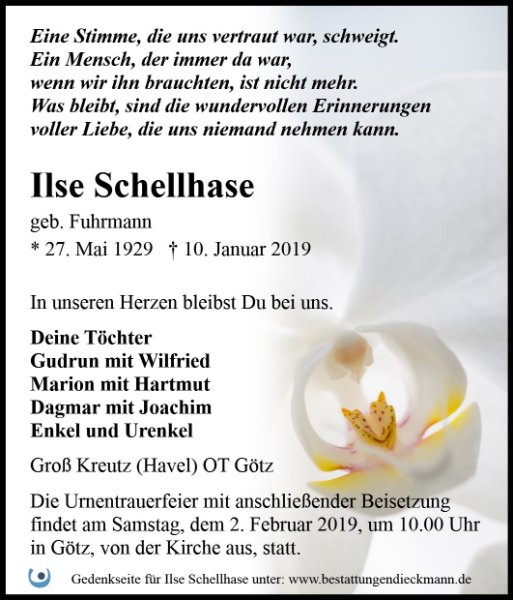 Eine Stimme, die uns vertraut war, schweigt.
Ein Mensch, der immer da war,
wenn wir ihn brauchten, ist nicht mehr.
Was bleibt, sind die wundervollen Erinnerungen
voller Liebe, die uns niemand nehmen kann.

Ilse Schellhase

geb. Fuhrmann

* 27. Mai 1929 † 10. Januar 2019

In unseren Herzen bleibst Du bei uns.

Deine Töchter
Gudrun mit Wilfried
Marion mit Hartmut
Dagmar mit Joachim
Enkel und Urenkel

Groß Kreutz (Havel) OT Götz

Die Urnentrauerfeier mit anschließender Beisetzung findet am Samstag, dem 2. Februar 2019, um 10.00 Uhr in Götz, von der Kirche aus, statt.

Gedenkseite für Ilse Schellhase unter: www.bestattungendieckmann.de